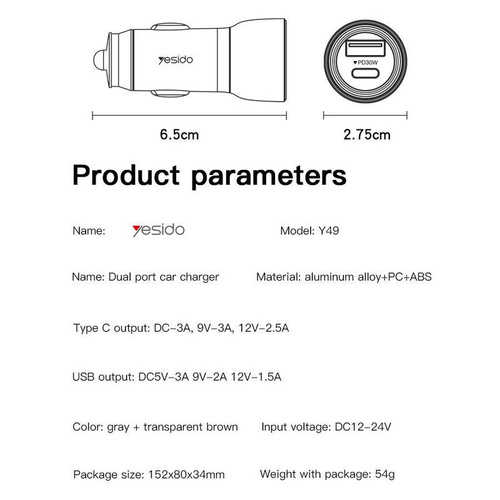 yesido

▼PD30W

6.5cm

2.75cm

Product parameters

Name: yesido

Model: Y49

Name: Dual port car charger

Material: aluminum alloy+PC+ABS

Type C output: DC-3A, 9V-3A, 12V-2.5A

USB output: DC5V-3A 9V-2A 12V-1.5A

Color: gray + transparent brown

Input voltage: DC12-24V

Package size: 152x80x34mm

Weight with package: 54g